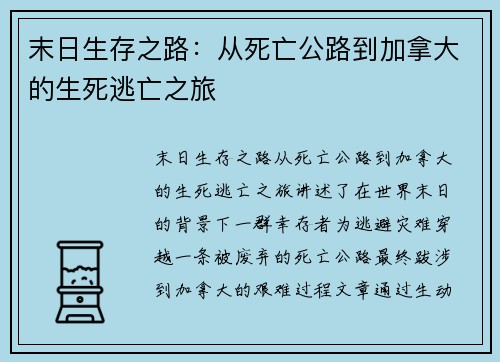 末日生存之路：从死亡公路到加拿大的生死逃亡之旅

末日生存之路从死亡公路到加拿大的生死逃亡之旅讲述了在世界末日的背景下一群幸存者为逃避灾难穿越一条被废弃的死亡公路最终跋涉到加拿大的艰难过程文章通过生动